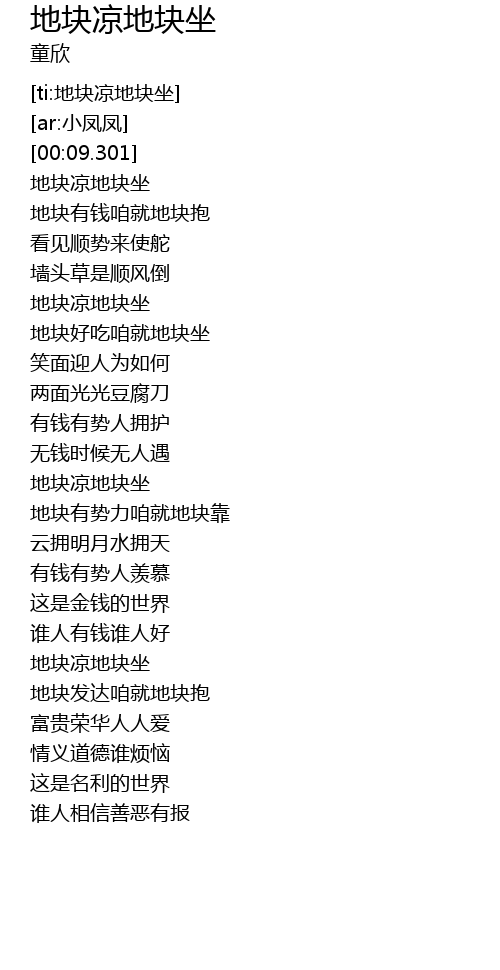 地块凉地块坐
童欣

[ti:地块凉地块坐]
[ar:小凤凤]
[00:09.301]
地块凉地块坐
地块有钱咱就地块抱
看见顺势来使舵
墙头草是顺风倒
地块凉地块坐
地块好吃咱就地块坐
笑面迎人为如何
两面光光豆腐刀
有钱有势人拥护
无钱时候无人遇
地块凉地块坐
地块有势力咱就地块靠
云拥明月水拥天
有钱有势人羡慕
这是金钱的世界
谁人有钱谁人好
地块凉地块坐
地块发达咱就地块抱
富贵荣华人人爱
情义道德谁烦恼
这是名利的世界
谁人相信善恶有报